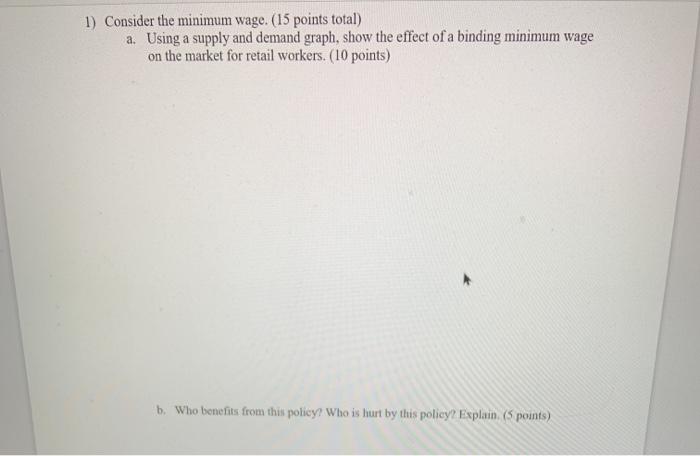 1) Consider the minimum wage. (15 points total)

a. Using a supply and demand graph, show the effect of a binding minimum wage on the market for retail workers. (10 points)

b. Who benefits from this policy? Who is hurt by this policy? Explain. (5 points)